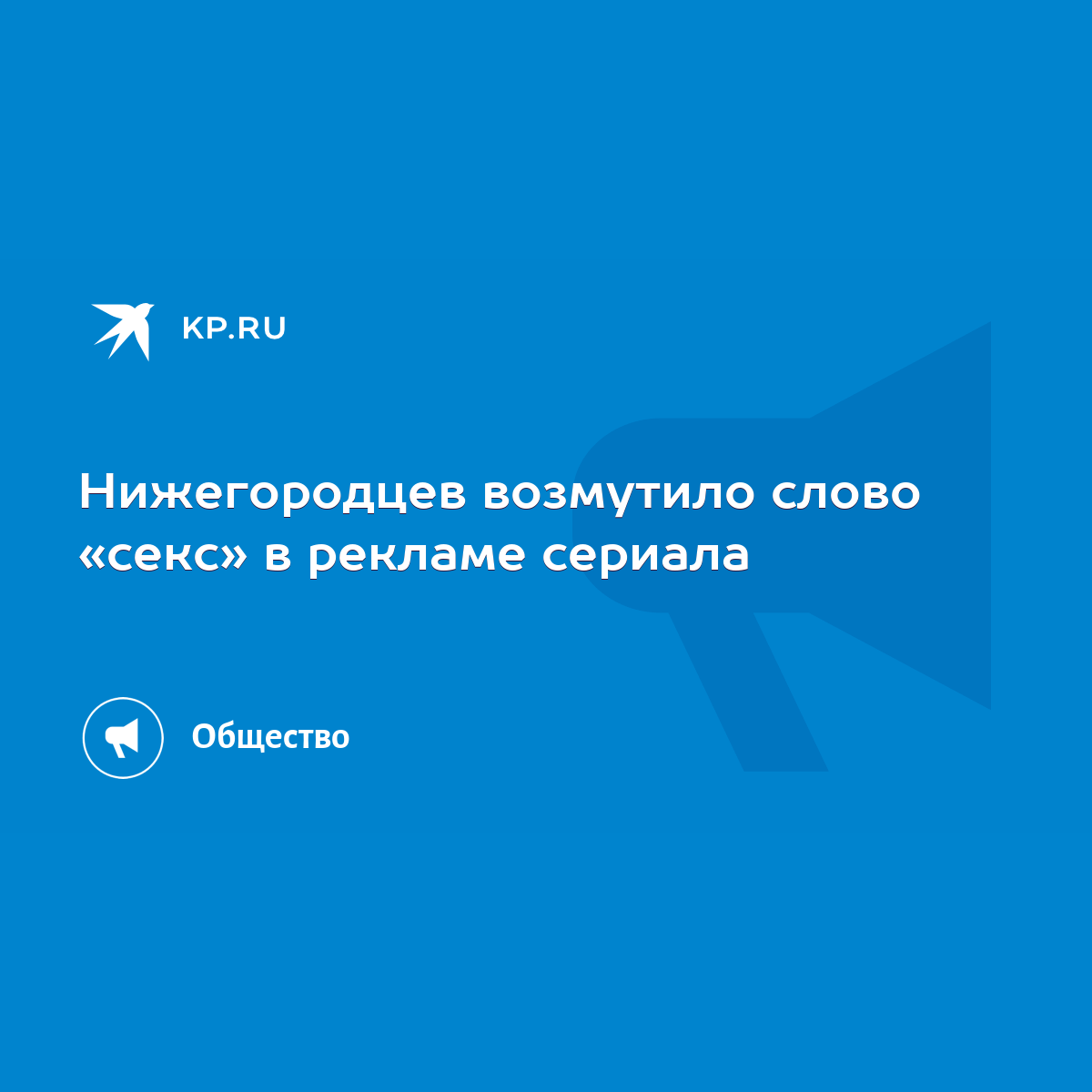 KP.RU

Нижегородцев возмутило слово «секс» в рекламе сериала

Общество